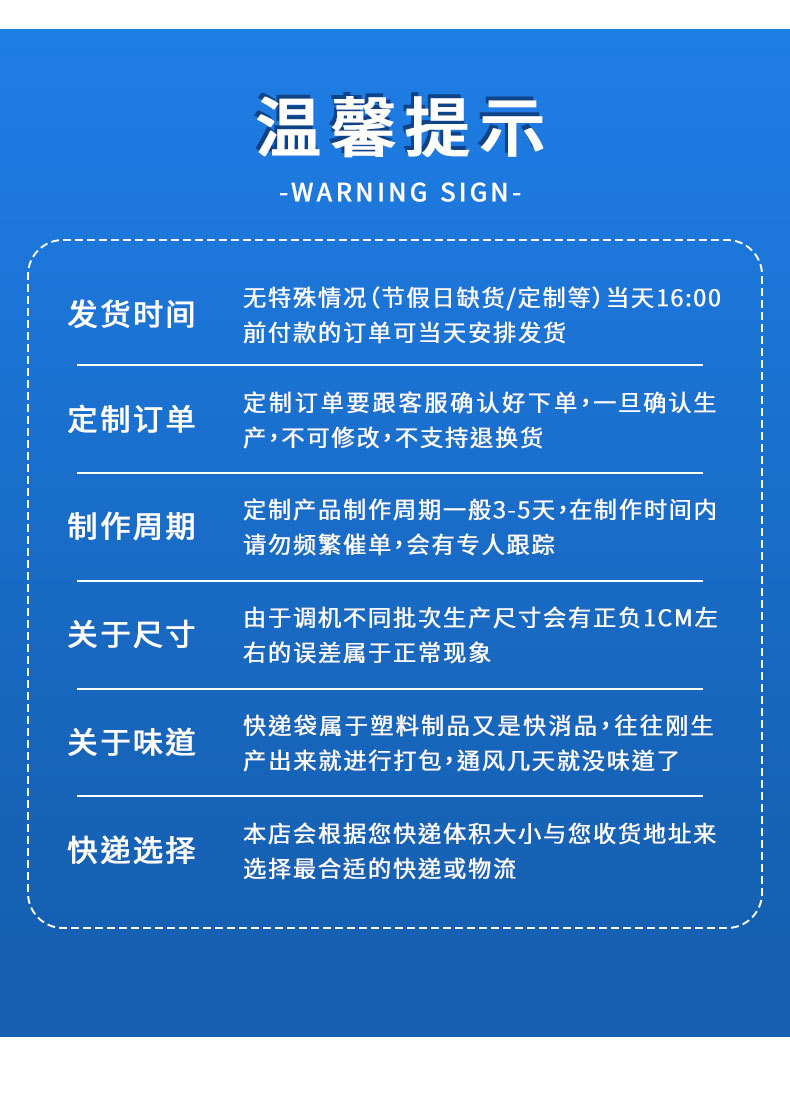 温馨提示

-WARNING SIGN-

发货时间

无特殊情况(节假日缺货/定制等)当天16:00前付款的订单可当天安排发货

定制订单

定制订单要跟客服确认好下单,一旦确认生产,不可修改,不支持退换货

制作周期

定制产品制作周期一般3-5天,在制作时间内请勿频繁催单,会有专人跟踪

关于尺寸

由于调机不同批次生产尺寸会有正负1CM左右的误差属于正常现象

关于味道

快递袋属于塑料制品又是快消品,往往刚生产出来就进行打包,通风几天就没味道了

快递选择

本店会根据您快递体积大小与您收货地址来选择最合适的快递或物流